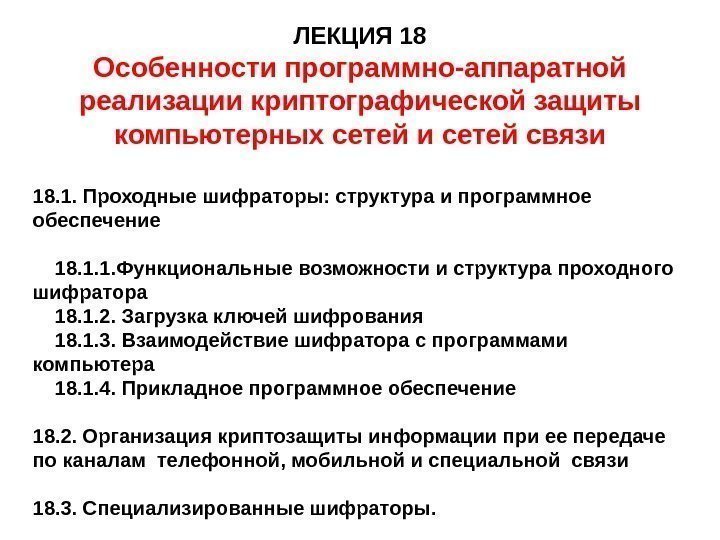 ЛЕКЦИЯ 18
Особенности программно-аппаратной реализации криптографической защиты компьютерных сетей и сетей связи

18.1. Проходные шифраторы: структура и программное обеспечение

18.1.1.Функциональные возможности и структура проходного шифратора
18.1.2. Загрузка ключей шифрования
18.1.3. Взаимодействие шифратора с программами компьютера
18.1.4. Прикладное программное обеспечение

18.2. Организация криптозащиты информации при ее передаче по каналам телефонной, мобильной и специальной связи

18.3. Специализированные шифраторы.